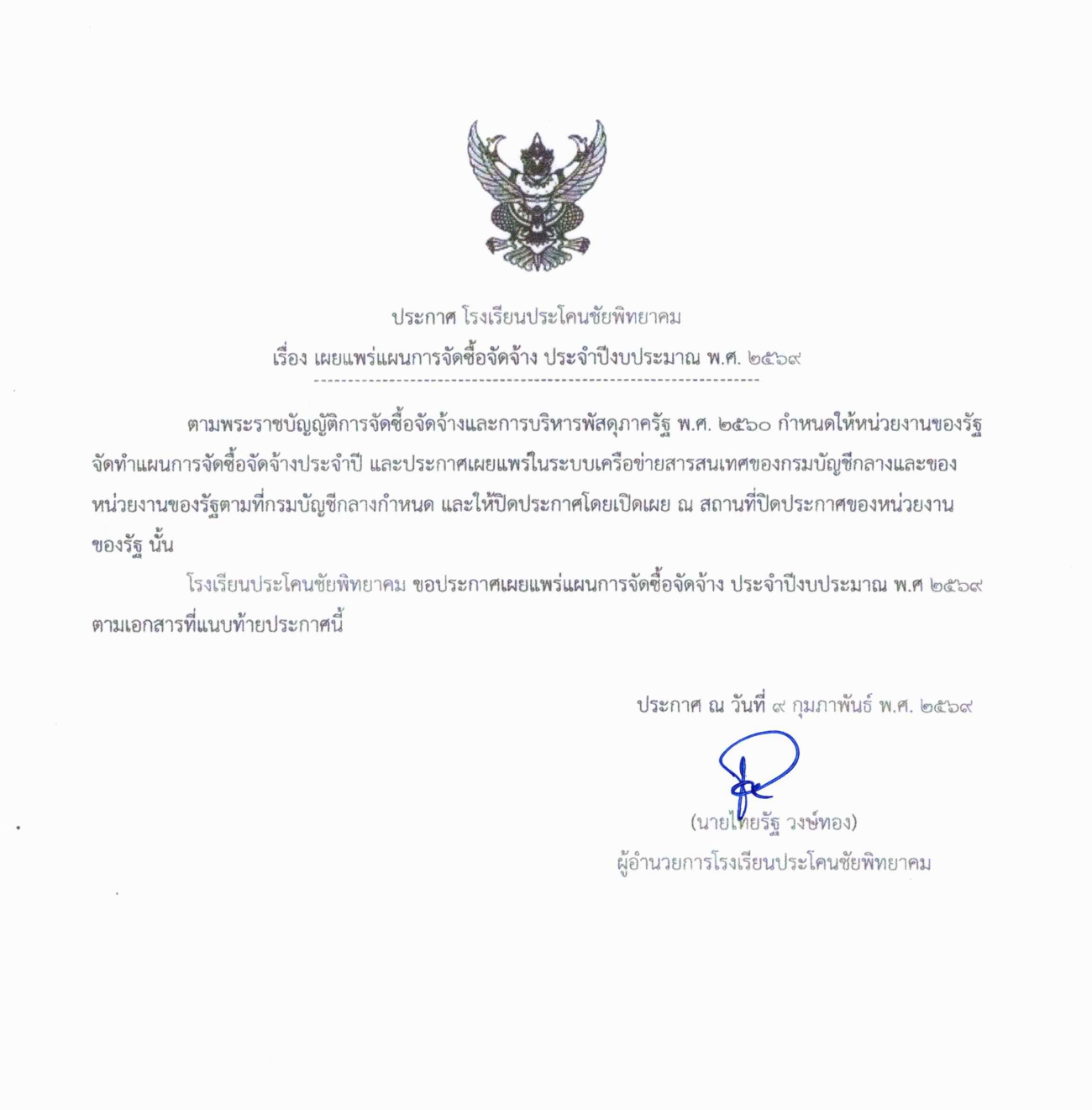 ประกาศ โรงเรียนประโคนชัยพิทยาคม
เรื่อง เผยแพร่แผนการจัดซื้อจัดจ้าง ประจำปีงบประมาณ พ.ศ. ๒๕๖๙

ตามพระราชบัญญัติการจัดซื้อจัดจ้างและการบริหารพัสดุภาครัฐ พ.ศ. ๒๕๖๐ กำหนดให้หน่วยงานของรัฐจัดทำแผนการจัดซื้อจัดจ้างประจำปี และประกาศเผยแพร่ในระบบเครือข่ายสารสนเทศของกรมบัญชีกลางและของหน่วยงานของรัฐตามที่กรมบัญชีกลางกำหนด และให้ปิดประกาศโดยเปิดเผย ณ สถานที่ปิดประกาศของหน่วยงานของรัฐ นั้น

โรงเรียนประโคนชัยพิทยาคม ขอประกาศเผยแพร่แผนการจัดซื้อจัดจ้าง ประจำปีงบประมาณ พ.ศ ๒๕๖๙ ตามเอกสารที่แนบท้ายประกาศนี้

ประกาศ ณ วันที่ ๙ กุมภาพันธ์ พ.ศ. ๒๕๖๙

(นายไทยรัฐ วงษ์ทอง)
ผู้อำนวยการโรงเรียนประโคนชัยพิทยาคม